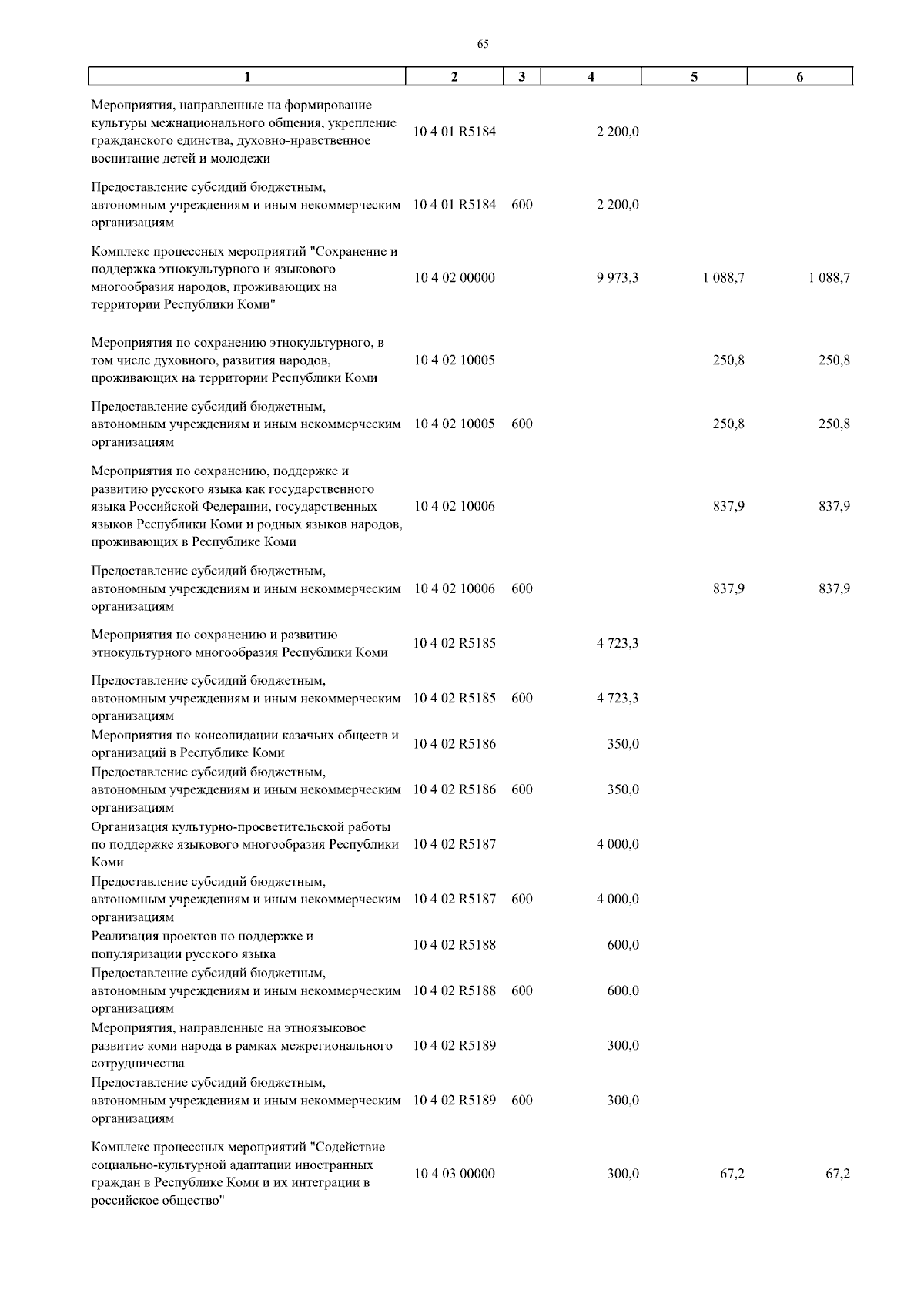 65

| 1 | 2 | 3 | 4 | 5 | 6 |
|---|---|---|---|---|---|
| Мероприятия, направленные на формирование культуры межнационального общения, укрепление гражданского единства, духовно-нравственное воспитание детей и молодежи | 10 4 01 R5184 | | 2 200,0 | | |
| Предоставление субсидий бюджетным, автономным учреждениям и иным некоммерческим организациям | 10 4 01 R5184 | 600 | 2 200,0 | | |
| Комплекс процессных мероприятий "Сохранение и поддержка этнокультурного и языкового многообразия народов, проживающих на территории Республики Коми" | 10 4 02 00000 | | 9 973,3 | 1 088,7 | 1 088,7 |
| Мероприятия по сохранению этнокультурного, в том числе духовного, развития народов, проживающих на территории Республики Коми | 10 4 02 10005 | | | 250,8 | 250,8 |
| Предоставление субсидий бюджетным, автономным учреждениям и иным некоммерческим организациям | 10 4 02 10005 | 600 | | 250,8 | 250,8 |
| Мероприятия по сохранению, поддержке и развитию русского языка как государственного языка Российской Федерации, государственных языков Республики Коми и родных языков народов, проживающих в Республике Коми | 10 4 02 10006 | | | 837,9 | 837,9 |
| Предоставление субсидий бюджетным, автономным учреждениям и иным некоммерческим организациям | 10 4 02 10006 | 600 | | 837,9 | 837,9 |
| Мероприятия по сохранению и развитию этнокультурного многообразия Республики Коми | 10 4 02 R5185 | | 4 723,3 | | |
| Предоставление субсидий бюджетным, автономным учреждениям и иным некоммерческим организациям | 10 4 02 R5185 | 600 | 4 723,3 | | |
| Мероприятия по консолидации казачьих обществ и организаций в Республике Коми | 10 4 02 R5186 | | 350,0 | | |
| Предоставление субсидий бюджетным, автономным учреждениям и иным некоммерческим организациям | 10 4 02 R5186 | 600 | 350,0 | | |
| Организация культурно-просветительской работы по поддержке языкового многообразия Республики Коми | 10 4 02 R5187 | | 4 000,0 | | |
| Предоставление субсидий бюджетным, автономным учреждениям и иным некоммерческим организациям | 10 4 02 R5187 | 600 | 4 000,0 | | |
| Реализация проектов по поддержке и популяризации русского языка | 10 4 02 R5188 | | 600,0 | | |
| Предоставление субсидий бюджетным, автономным учреждениям и иным некоммерческим организациям | 10 4 02 R5188 | 600 | 600,0 | | |
| Мероприятия, направленные на этноязыковое развитие коми народа в рамках межрегионального сотрудничества | 10 4 02 R5189 | | 300,0 | | |
| Предоставление субсидий бюджетным, автономным учреждениям и иным некоммерческим организациям | 10 4 02 R5189 | 600 | 300,0 | | |
| Комплекс процессных мероприятий "Содействие социально-культурной адаптации иностранных граждан в Республике Коми и их интеграции в российское общество" | 10 4 03 00000 | | 300,0 | 67,2 | 67,2 |